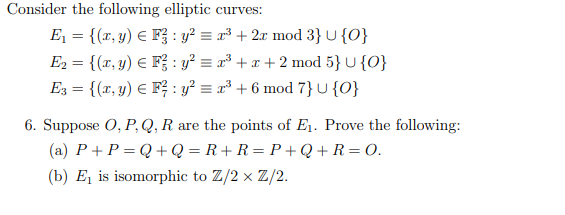 Consider the following elliptic curves:

$E_1 = \{(x, y) \in \mathbb{F}_3^2 : y^2 \equiv x^3 + 2x \bmod 3\} \cup \{O\}$

$E_2 = \{(x, y) \in \mathbb{F}_5^2 : y^2 \equiv x^3 + x + 2 \bmod 5\} \cup \{O\}$

$E_3 = \{(x, y) \in \mathbb{F}_7^2 : y^2 \equiv x^3 + 6 \bmod 7\} \cup \{O\}$

6. Suppose $O, P, Q, R$ are the points of $E_1$. Prove the following:

(a) $P + P = Q + Q = R + R = P + Q + R = O$.

(b) $E_1$ is isomorphic to $\mathbb{Z}/2 \times \mathbb{Z}/2$.